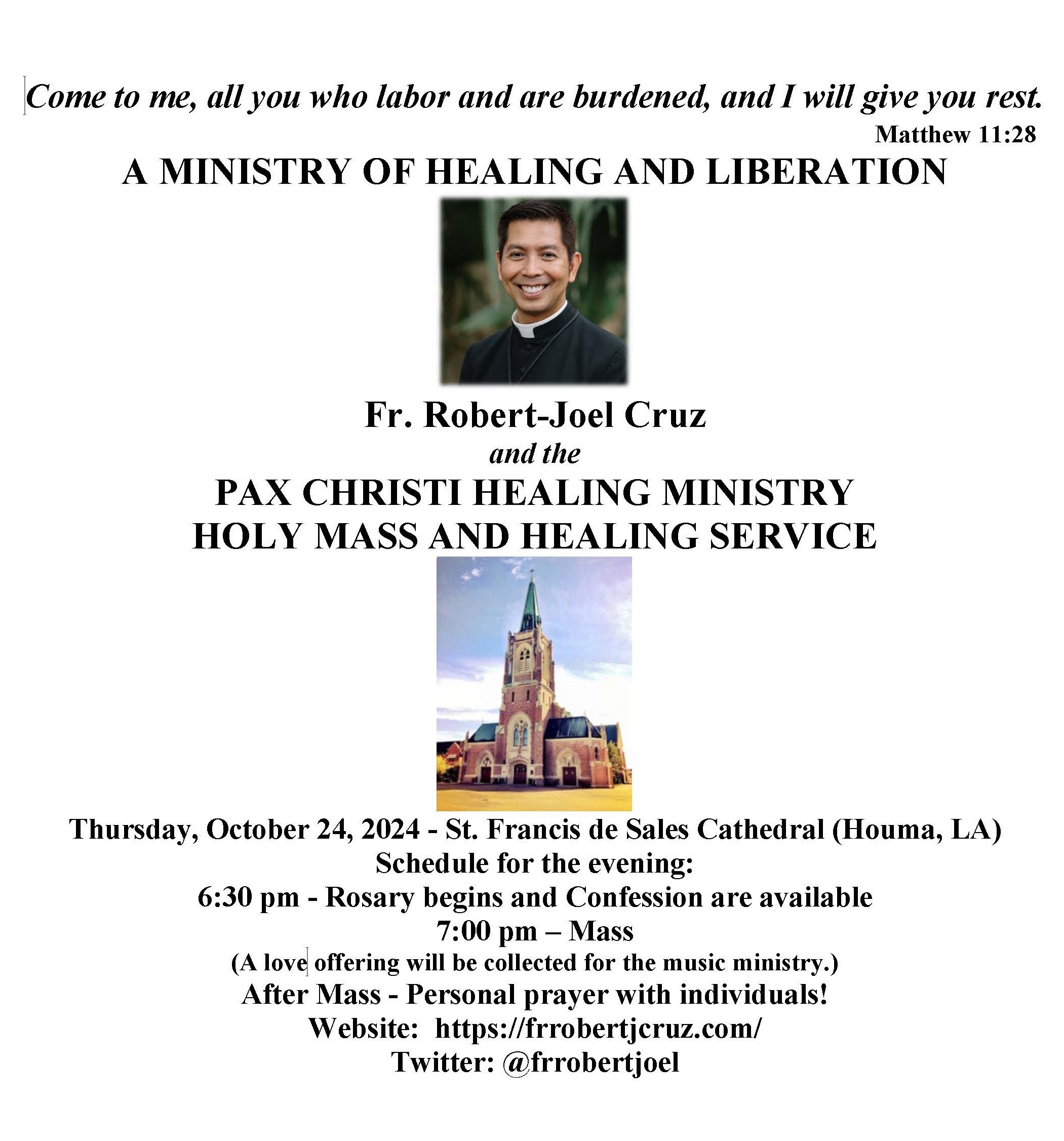 Come to me, all you who labor and are burdened, and I will give you rest.
Matthew 11:28

A MINISTRY OF HEALING AND LIBERATION

Fr. Robert-Joel Cruz
and the
PAX CHRISTI HEALING MINISTRY
HOLY MASS AND HEALING SERVICE

Thursday, October 24, 2024 - St. Francis de Sales Cathedral (Houma, LA)
Schedule for the evening:
6:30 pm - Rosary begins and Confession are available
7:00 pm – Mass
(A love offering will be collected for the music ministry.)
After Mass - Personal prayer with individuals!
Website: https://frrobertjcruz.com/
Twitter: @frrobertjoel